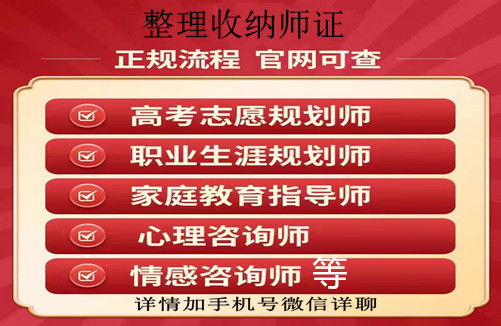 整理收纳师证

正规流程 官网可查

高考志愿规划师

职业生涯规划师

家庭教育指导师

心理咨询师

情感咨询师 等

详情加手机号微信详聊